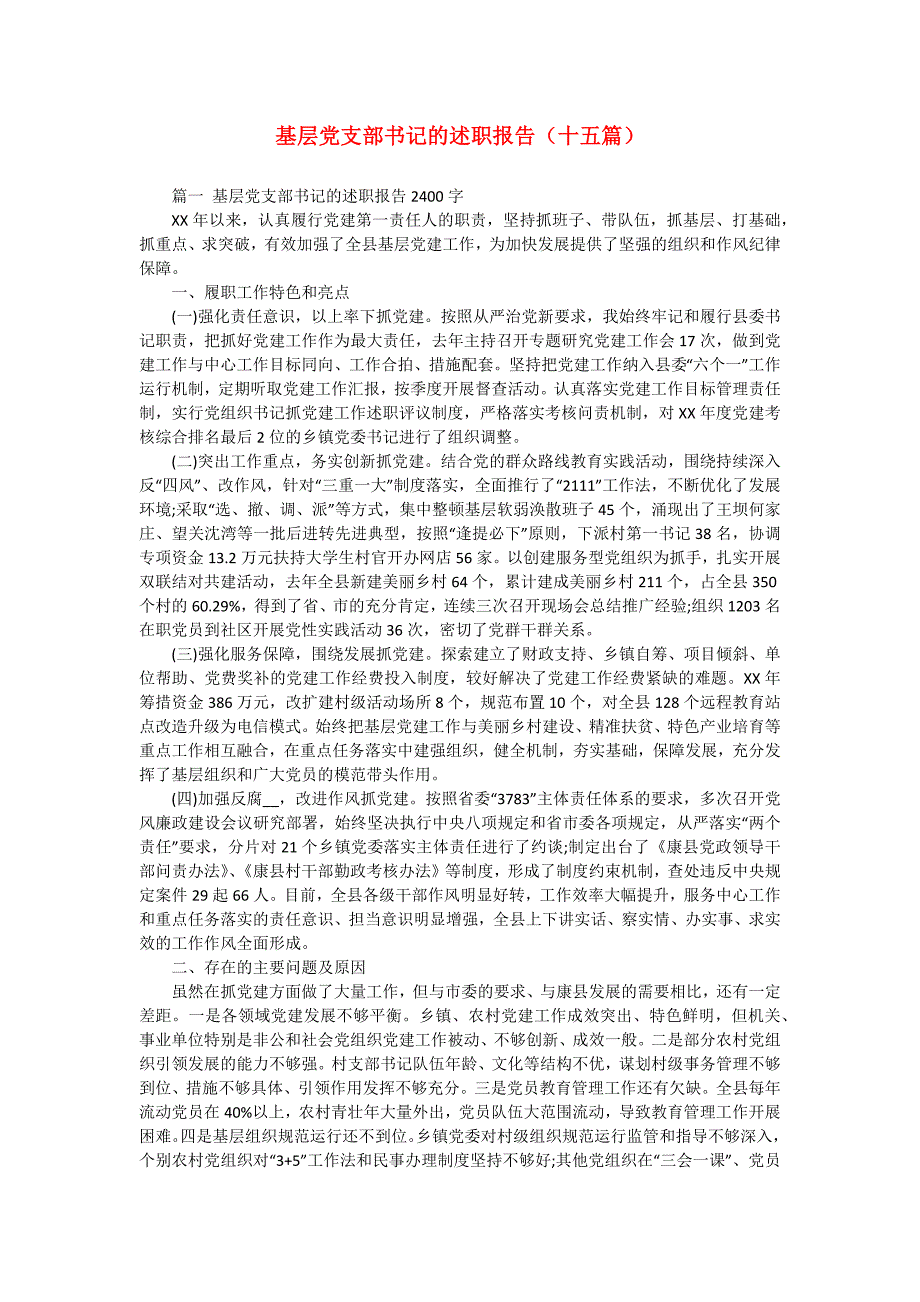 基层党支部书记的述职报告（十五篇）

篇一 基层党支部书记的述职报告 2400 字

XX 年以来，认真履行党建第一责任人的职责，坚持抓班子、带队伍，抓基层、打基础，抓重点、求突破，有效加强了全县基层党建工作，为加快发展提供了坚强的组织和作风纪律保障。

一、履职工作特色和亮点

(一)强化责任意识，以上率下抓党建。按照从严治党新要求，我始终牢记和履行县委书记职责，把抓好党建工作作为最大责任，去年主持召开专题研究党建工作会 17 次，做到党建工作与中心工作目标同向、工作合拍、措施配套。坚持把党建工作纳入县委“六个一”工作运行机制，定期听取党建工作汇报，按季度开展督查活动。认真落实党建工作目标管理责任制，实行党组织书记抓党建工作述职评议制度，严格落实考核问责机制，对 XX 年度党建考核综合排名最后 2 位的乡镇党委书记进行了组织调整。

(二)突出工作重点，务实创新抓党建。结合党的群众路线教育实践活动，围绕持续深入反“四风”、改作风，针对“三重一大”制度落实，全面推行了“2111”工作法，不断优化了发展环境;采取“选、撤、调、派”等方式，集中整顿基层软弱涣散班子 45 个，涌现出了王坝何家庄、望关沈湾等一批后进转先进典型，按照“逢提必下”原则，下派村第一书记 38 名，协调专项资金 13.2 万元扶持大学生村官开办网店 56 家。以创建服务型党组织为抓手，扎实开展双联结对共建活动，去年全县新建美丽乡村 64 个，累计建成美丽乡村 211 个，占全县 350 个村的 60.29%，得到了省、市的充分肯定，连续三次召开现场会总结推广经验;组织 1203 名在职党员到社区开展党性实践活动 36 次，密切了党群干群关系。

(三)强化服务保障，围绕发展抓党建。探索建立了财政支持、乡镇自筹、项目倾斜、单位帮助、党费奖补的党建工作经费投入制度，较好解决了党建工作经费紧缺的难题。XX 年筹措资金 386 万元，改扩建村级活动场所 8 个，规范布置 10 个，对全县 128 个远程教育站点改造升级为电信模式。始终把基层党建工作与美丽乡村建设、精准扶贫、特色产业培育等重点工作相互融合，在重点任务落实中建强组织，健全机制，夯实基础，保障发展，充分发挥了基层组织和广大党员的模范带头作用。

(四)加强反腐__，改进作风抓党建。按照省委“3783”主体责任体系的要求，多次召开党风廉政建设会议研究部署，始终坚决执行中央八项规定和省市委各项规定，从严落实“两个责任”要求，分片对 21 个乡镇党委落实主体责任进行了约谈;制定出台了《康县党政领导干部问责办法》、《康县村干部勤政考核办法》等制度，形成了制度约束机制，查处违反中央规定案件 29 起 66 人。目前，全县各级干部作风明显好转，工作效率大幅提升，服务中心工作和重点任务落实的责任意识、担当意识明显增强，全县上下讲实话、察实情、办实事、求实效的工作作风全面形成。

二、存在的主要问题及原因

虽然在抓党建方面做了大量工作，但与市委的要求、与康县发展的需要相比，还有一定差距。一是各领域党建发展不够平衡。乡镇、农村党建工作成效突出、特色鲜明，但机关、事业单位特别是非公和社会党组织党建工作被动、不够创新、成效一般。二是部分农村党组织引领发展的能力不够强。村支部书记队伍年龄、文化等结构不优，谋划村级事务管理不够到位、措施不够具体、引领作用发挥不够充分。三是党员教育管理工作还有欠缺。全县每年流动党员在 40%以上，农村青壮年大量外出，党员队伍大范围流动，导致教育管理工作开展困难。四是基层组织规范运行还不到位。乡镇党委对村级组织规范运行监管和指导不够深入，个别农村党组织对“3+5”工作法和民事办理制度坚持不够好;其他党组织在“三会一课”、党员